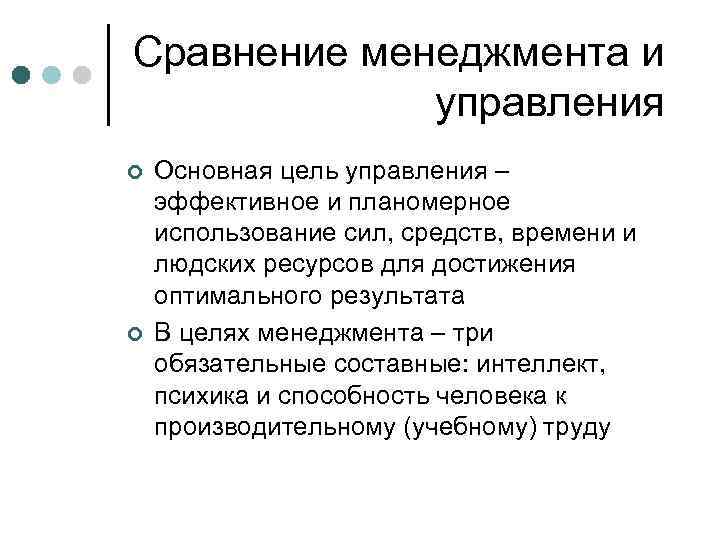 Сравнение менеджмента и управления

Основная цель управления – эффективное и планомерное использование сил, средств, времени и людских ресурсов для достижения оптимального результата

В целях менеджмента – три обязательные составные: интеллект, психика и способность человека к производительному (учебному) труду